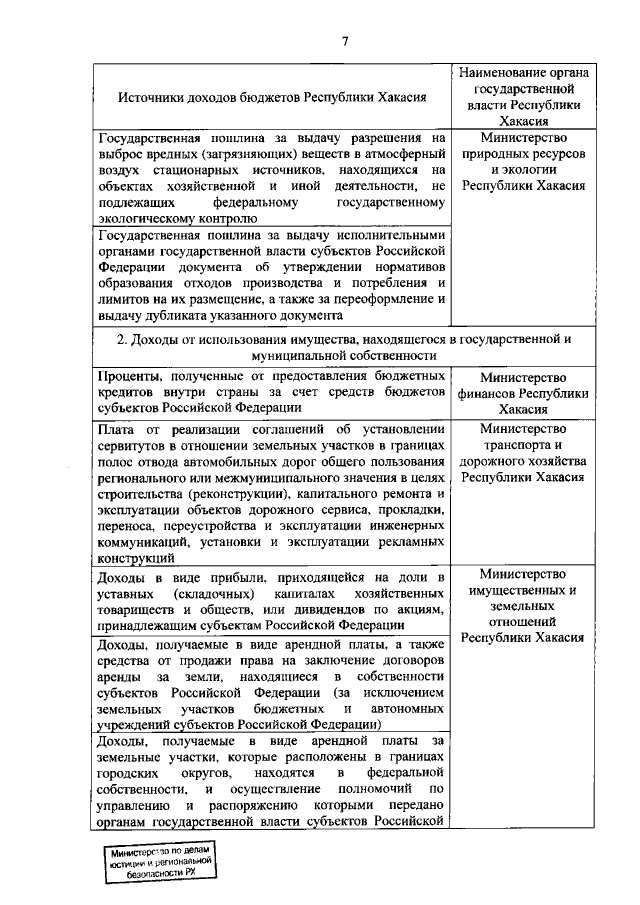 7

| Источники доходов бюджетов Республики Хакасия | Наименование органа государственной власти Республики Хакасия |
|---|---|
| Государственная пошлина за выдачу разрешения на выброс вредных (загрязняющих) веществ в атмосферный воздух стационарных источников, находящихся на объектах хозяйственной и иной деятельности, не подлежащих федеральному государственному экологическому контролю | Министерство природных ресурсов и экологии Республики Хакасия |
| Государственная пошлина за выдачу исполнительными органами государственной власти субъектов Российской Федерации документа об утверждении нормативов образования отходов производства и потребления и лимитов на их размещение, а также за переоформление и выдачу дубликата указанного документа | |
| 2. Доходы от использования имущества, находящегося в государственной и муниципальной собственности | |
| Проценты, полученные от предоставления бюджетных кредитов внутри страны за счет средств бюджетов субъектов Российской Федерации | Министерство финансов Республики Хакасия |
| Плата от реализации соглашений об установлении сервитутов в отношении земельных участков в границах полос отвода автомобильных дорог общего пользования регионального или межмуниципального значения в целях строительства (реконструкции), капитального ремонта и эксплуатации объектов дорожного сервиса, прокладки, переноса, переустройства и эксплуатации инженерных коммуникаций, установки и эксплуатации рекламных конструкций | Министерство транспорта и дорожного хозяйства Республики Хакасия |
| Доходы в виде прибыли, приходящейся на доли в уставных (складочных) капиталах хозяйственных товариществ и обществ, или дивидендов по акциям, принадлежащим субъектам Российской Федерации | Министерство имущественных и земельных отношений Республики Хакасия |
| Доходы, получаемые в виде арендной платы, а также средства от продажи права на заключение договоров аренды за земли, находящиеся в собственности субъектов Российской Федерации (за исключением земельных участков бюджетных и автономных учреждений субъектов Российской Федерации) | |
| Доходы, получаемые в виде арендной платы за земельные участки, которые расположены в границах городских округов, находятся в федеральной собственности, и осуществление полномочий по управлению и распоряжению которыми передано органам государственной власти субъектов Российской | |

Министерство по делам юстиции и региональной безопасности РХ